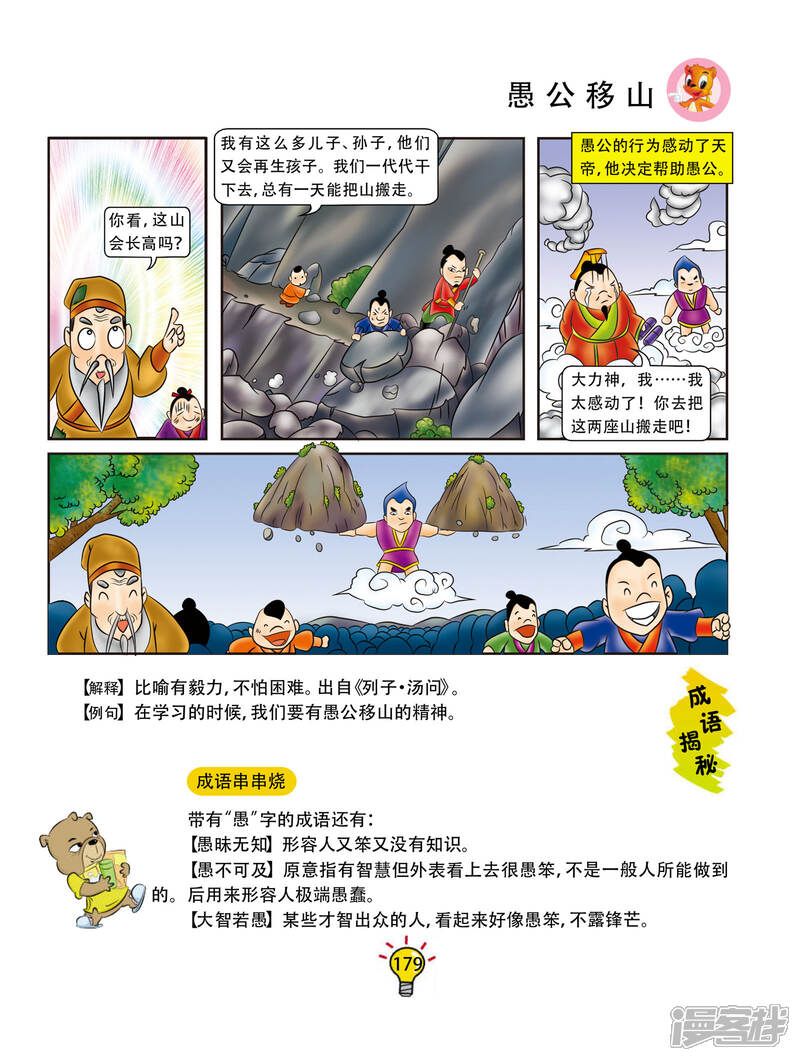 愚公移山

你看，这山会长高吗？

我有这么多儿子、孙子，他们又会再生孩子。我们一代代干下去，总有一天能把山搬走。

愚公的行为感动了天帝，他决定帮助愚公。

大力神，我……我太感动了！你去把这两座山搬走吧！

【解释】比喻有毅力，不怕困难。出自《列子·汤问》。
【例句】在学习的时候，我们要有愚公移山的精神。

成语揭秘

成语串串烧

带有“愚”字的成语还有：
【愚昧无知】形容人又笨又没有知识。
【愚不可及】原意指有智慧但外表看上去很愚笨，不是一般人所能做到的。后用来形容人极端愚蠢。
【大智若愚】某些才智出众的人，看起来好像愚笨，不露锋芒。

179

漫客栈